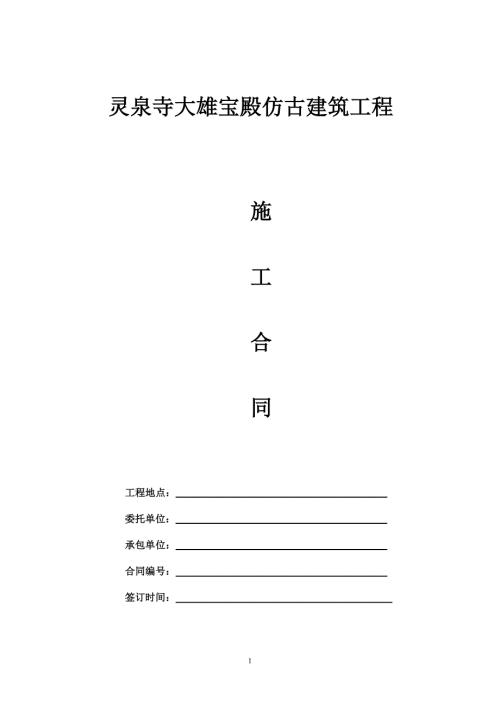 灵泉寺大雄宝殿仿古建筑工程

施

工

合

同

工程地点：

委托单位：

承包单位：

合同编号：

签订时间：

1